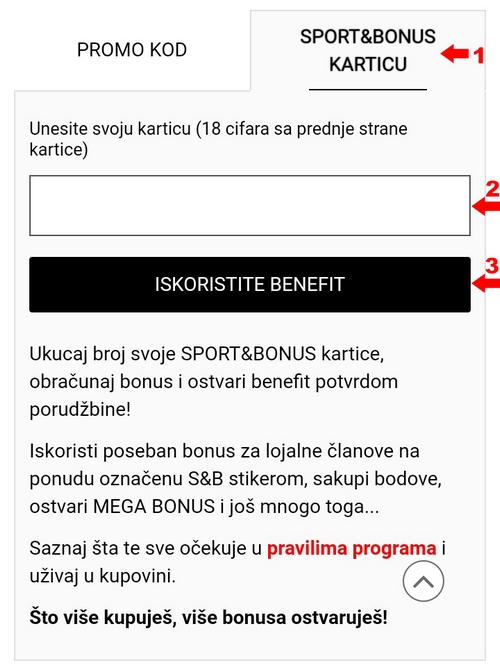 PROMO KOD

SPORT&BONUS KARTICU

1

Unesite svoju karticu (18 cifara sa prednje strane kartice)

2

ISKORISTITE BENEFIT

3

Ukucaj broj svoje SPORT&BONUS kartice, obračunaj bonus i ostvari benefit potvrdom porudžbine!

Iskoristi poseban bonus za lojalne članove na ponudu označenu S&B stikerom, sakupi bodove, ostvari MEGA BONUS i još mnogo toga...

Saznaj šta te sve očekuje u pravilima programa i uživaj u kupovini.

Što više kupuješ, više bonusa ostvaruješ!